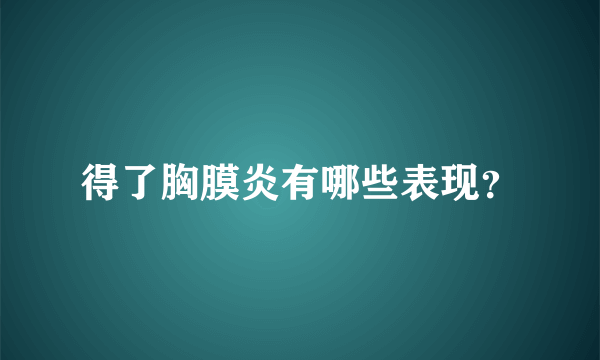 得了胸膜炎有哪些表现?